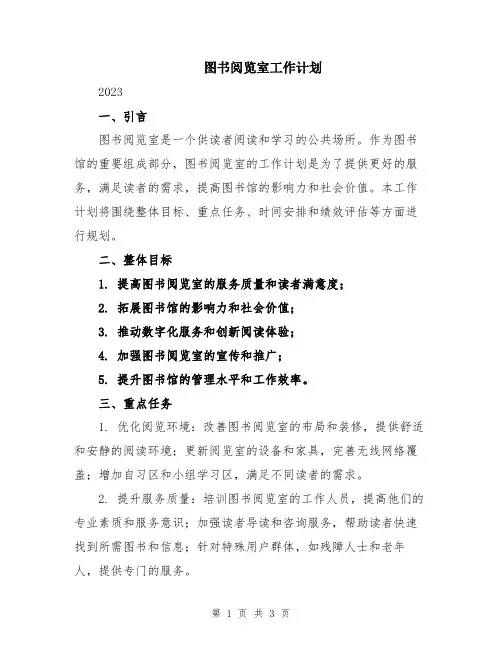 图书阅览室工作计划

2023

一、引言

图书阅览室是一个供读者阅读和学习的公共场所。作为图书馆的重要组成部分，图书阅览室的工作计划是为了提供更好的服务，满足读者的需求，提高图书馆的影响力和社会价值。本工作计划将围绕整体目标、重点任务、时间安排和绩效评估等方面进行规划。

二、整体目标

1. 提高图书阅览室的服务质量和读者满意度；

2. 拓展图书馆的影响力和社会价值；

3. 推动数字化服务和创新阅读体验；

4. 加强图书阅览室的宣传和推广；

5. 提升图书馆的管理水平和工作效率。

三、重点任务

1. 优化阅览环境：改善图书阅览室的布局和装修，提供舒适和安静的阅读环境；更新阅览室的设备和家具，完善无线网络覆盖；增加自习区和小组学习区，满足不同读者的需求。

2. 提升服务质量：培训图书阅览室的工作人员，提高他们的专业素质和服务意识；加强读者导读和咨询服务，帮助读者快速找到所需图书和信息；针对特殊用户群体，如残障人士和老年人，提供专门的服务。

第 1 页 共 3 页